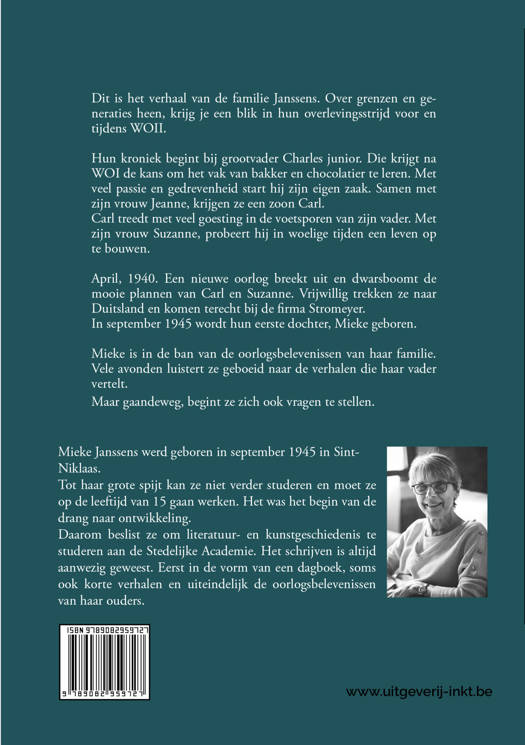 Dit is het verhaal van de familie Janssens. Over grenzen en generaties heen, krijg je een blik in hun overlevingsstrijd voor en tijdens WOII.

Hun kroniek begint bij grootvader Charles junior. Die krijgt na WOI de kans om het vak van bakker en chocolatier te leren. Met veel passie en gedrevenheid start hij zijn eigen zaak. Samen met zijn vrouw Jeanne, krijgen ze een zoon Carl.
Carl treedt met veel goesting in de voetsporen van zijn vader. Met zijn vrouw Suzanne, probeert hij in woelige tijden een leven op te bouwen.

April, 1940. Een nieuwe oorlog breekt uit en dwarsboomt de mooie plannen van Carl en Suzanne. Vrijwillig trekken ze naar Duitsland en komen terecht bij de firma Stromeyer.
In september 1945 wordt hun eerste dochter, Mieke geboren.

Mieke is in de ban van de oorlogsbelevenissen van haar familie. Vele avonden luistert ze geboeid naar de verhalen die haar vader vertelt.
Maar gaandeweg, begint ze zich ook vragen te stellen.

Mieke Janssens werd geboren in september 1945 in Sint-Niklaas.
Tot haar grote spijt kan ze niet verder studeren en moet ze op de leeftijd van 15 gaan werken. Het was het begin van de drang naar ontwikkeling.
Daarom beslist ze om literatuur- en kunstgeschiedenis te studeren aan de Stedelijke Academie. Het schrijven is altijd aanwezig geweest. Eerst in de vorm van een dagboek, soms ook korte verhalen en uiteindelijk de oorlogsbelevenissen van haar ouders.

ISBN 9789082959727

9 789082 959727

www.uitgeverij-inkt.be